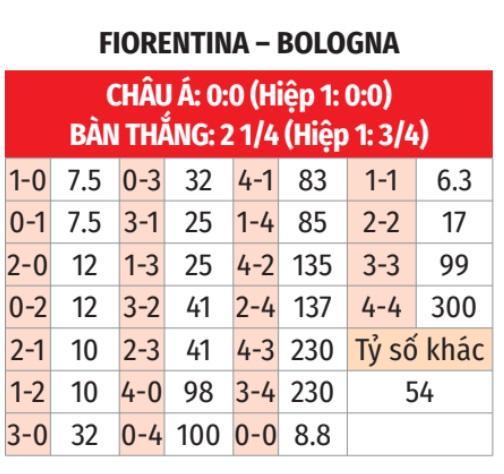 FIORENTINA – BOLOGNA

CHÂU Á: 0:0 (Hiệp 1: 0:0)
BÀN THẮNG: 2 1/4 (Hiệp 1: 3/4)

| 1-0 | 7.5 | 0-3 | 32 | 4-1 | 83 | 1-1 | 6.3 |
|---|---|---|---|---|---|---|---|
| 0-1 | 7.5 | 3-1 | 25 | 1-4 | 85 | 2-2 | 17 |
| 2-0 | 12 | 1-3 | 25 | 4-2 | 135 | 3-3 | 99 |
| 0-2 | 12 | 3-2 | 41 | 2-4 | 137 | 4-4 | 300 |
| 2-1 | 10 | 2-3 | 41 | 4-3 | 230 | Tỷ số khác | |
| 1-2 | 10 | 4-0 | 98 | 3-4 | 230 | 54 | |
| 3-0 | 32 | 0-4 | 100 | 0-0 | 8.8 | | |